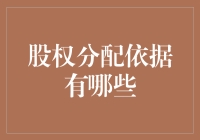 股权分配依据有哪些